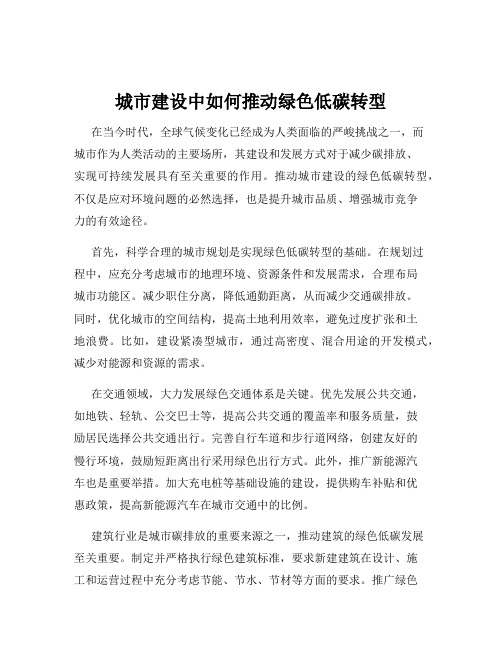 城市建设中如何推动绿色低碳转型

在当今时代，全球气候变化已经成为人类面临的严峻挑战之一，而城市作为人类活动的主要场所，其建设和发展方式对于减少碳排放、实现可持续发展具有至关重要的作用。推动城市建设的绿色低碳转型，不仅是应对环境问题的必然选择，也是提升城市品质、增强城市竞争力的有效途径。

首先，科学合理的城市规划是实现绿色低碳转型的基础。在规划过程中，应充分考虑城市的地理环境、资源条件和发展需求，合理布局城市功能区。减少职住分离，降低通勤距离，从而减少交通碳排放。同时，优化城市的空间结构，提高土地利用效率，避免过度扩张和土地浪费。比如，建设紧凑型城市，通过高密度、混合用途的开发模式，减少对能源和资源的需求。

在交通领域，大力发展绿色交通体系是关键。优先发展公共交通，如地铁、轻轨、公交巴士等，提高公共交通的覆盖率和服务质量，鼓励居民选择公共交通出行。完善自行车道和步行道网络，创建友好的慢行环境，鼓励短距离出行采用绿色出行方式。此外，推广新能源汽车也是重要举措。加大充电桩等基础设施的建设，提供购车补贴和优惠政策，提高新能源汽车在城市交通中的比例。

建筑行业是城市碳排放的重要来源之一，推动建筑的绿色低碳发展至关重要。制定并严格执行绿色建筑标准，要求新建建筑在设计、施工和运营过程中充分考虑节能、节水、节材等方面的要求。推广绿色